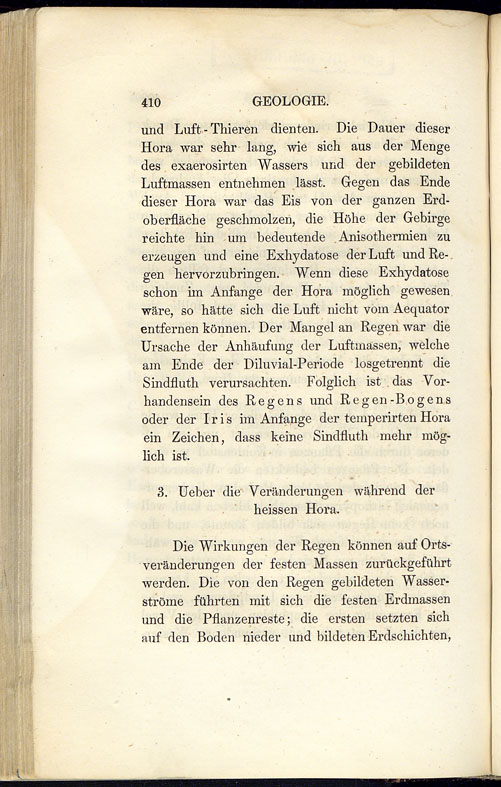 410 GEOLOGIE.

und Luft-Thieren dienten. Die Dauer dieser Hora war sehr lang, wie sich aus der Menge des exaerosirten Wassers und der gebildeten Luftmassen entnehmen lässt. Gegen das Ende dieser Hora war das Eis von der ganzen Erdoberfläche geschmolzen, die Höhe der Gebirge reichte hin um bedeutende Anisothermien zu erzeugen und eine Exhydatose der Luft und Regen hervorzubringen. Wenn diese Exhydatose schon im Anfange der Hora möglich gewesen wäre, so hätte sich die Luft nicht vom Aequator entfernen können. Der Mangel an Regen war die Ursache der Anhäufung der Luftmassen, welche am Ende der Diluvial-Periode losgetrennt die Sindfluth verursachten. Folglich ist das Vorhandensein des Regens und Regen-Bogens oder der Iris im Anfange der temperirten Hora ein Zeichen, dass keine Sindfluth mehr möglich ist.

3. Ueber die Veränderungen während der heissen Hora.

Die Wirkungen der Regen können auf Ortsveränderungen der festen Massen zurückgeführt werden. Die von den Regen gebildeten Wasserströme führten mit sich die festen Erdmassen und die Pflanzenreste; die ersten setzten sich auf den Boden nieder und bildeten Erdschichten,